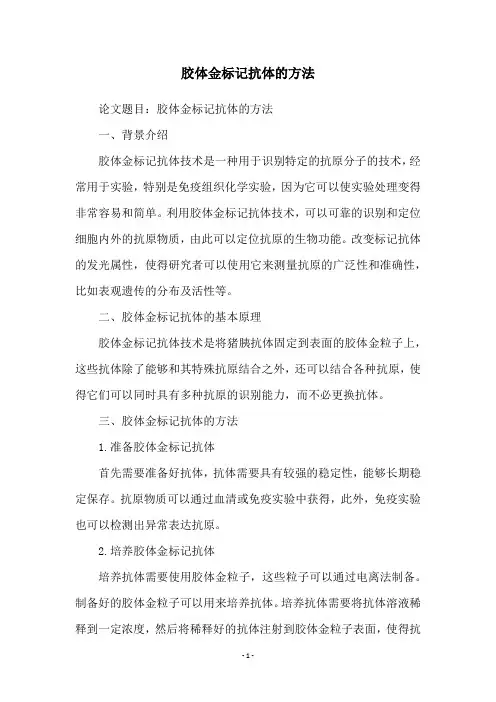 胶体金标记抗体的方法

论文题目：胶体金标记抗体的方法

一、背景介绍

胶体金标记抗体技术是一种用于识别特定的抗原分子的技术，经常用于实验，特别是免疫组织化学实验，因为它可以使实验处理变得非常容易和简单。利用胶体金标记抗体技术，可以可靠的识别和定位细胞内外的抗原物质，由此可以定位抗原的生物功能。改变标记抗体的发光属性，使得研究者可以使用它来测量抗原的广泛性和准确性，比如表观遗传的分布及活性等。

二、胶体金标记抗体的基本原理

胶体金标记抗体技术是将猪胰抗体固定到表面的胶体金粒子上，这些抗体除了能够和其特殊抗原结合之外，还可以结合各种抗原，使得它们可以同时具有多种抗原的识别能力，而不必更换抗体。

三、胶体金标记抗体的方法

1.准备胶体金标记抗体

首先需要准备好抗体，抗体需要具有较强的稳定性，能够长期稳定保存。抗原物质可以通过血清或免疫实验中获得，此外，免疫实验也可以检测出异常表达抗原。

2.培养胶体金标记抗体

培养抗体需要使用胶体金粒子，这些粒子可以通过电离法制备。制备好的胶体金粒子可以用来培养抗体。培养抗体需要将抗体溶液稀释到一定浓度，然后将稀释好的抗体注射到胶体金粒子表面，使得抗

- 1 -